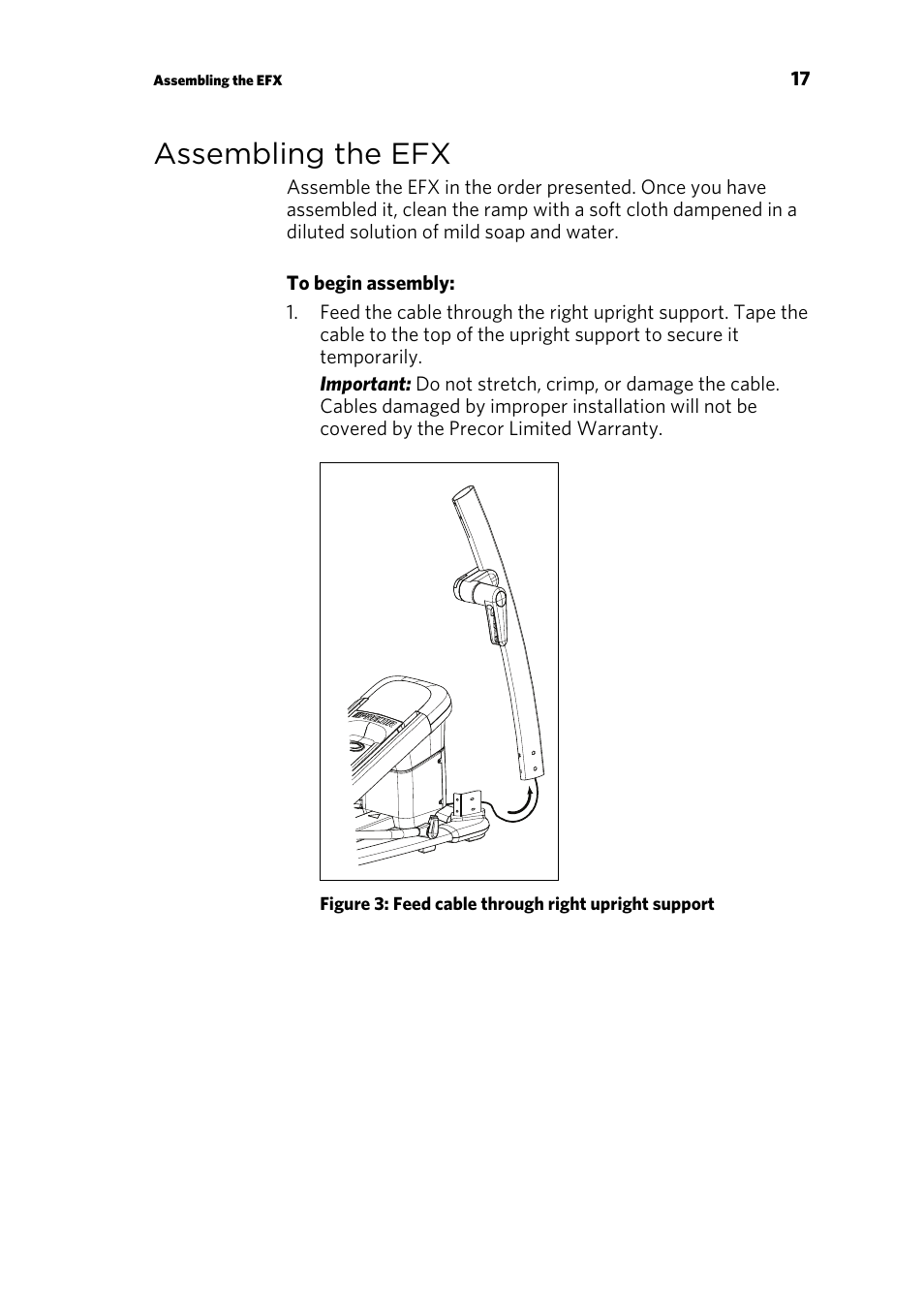 Assembling the EFX 17

Assembling the EFX

Assemble the EFX in the order presented. Once you have assembled it, clean the ramp with a soft cloth dampened in a diluted solution of mild soap and water.

To begin assembly:

1. Feed the cable through the right upright support. Tape the cable to the top of the upright support to secure it temporarily.

Important: Do not stretch, crimp, or damage the cable. Cables damaged by improper installation will not be covered by the Precor Limited Warranty.

Figure 3: Feed cable through right upright support